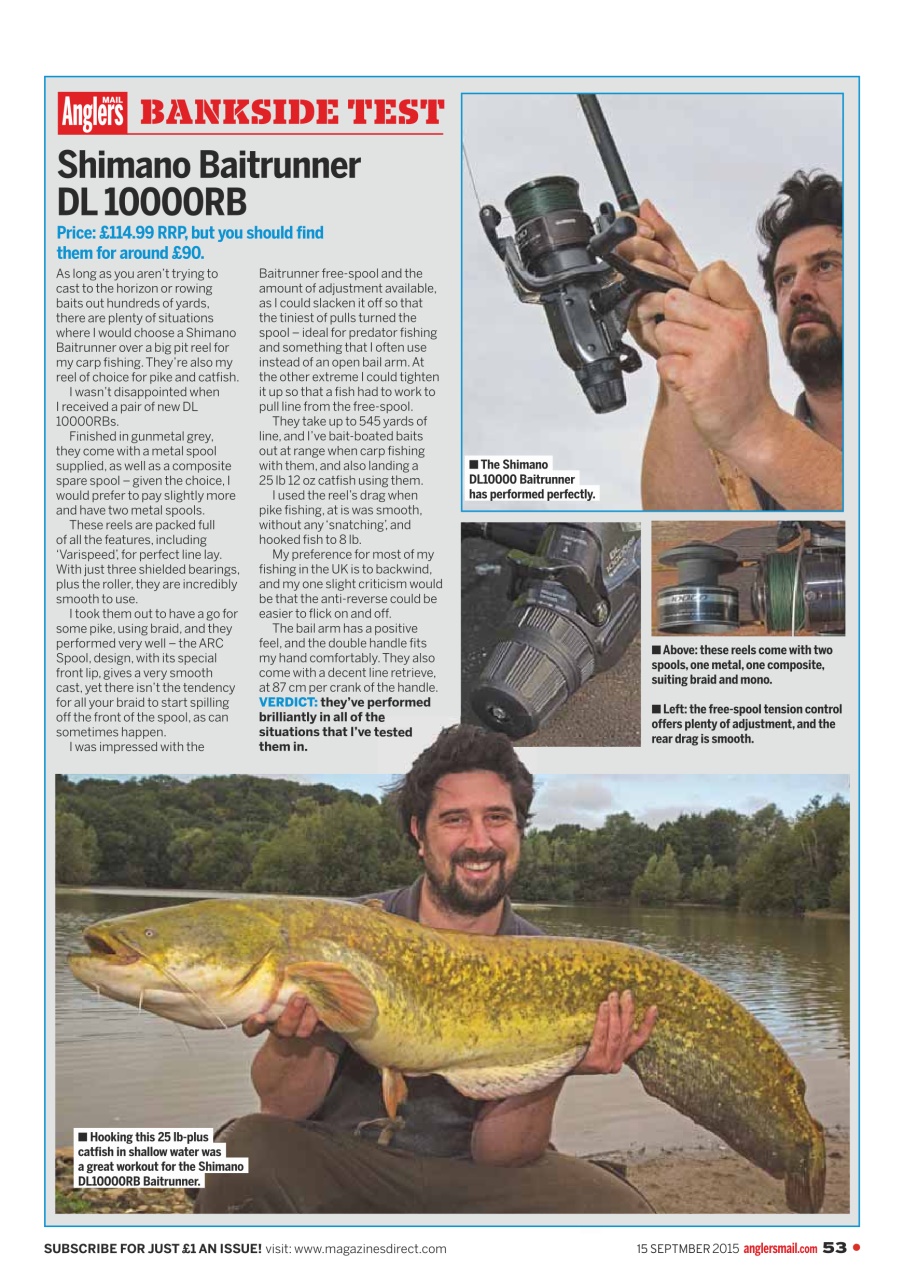 Anglers MAIL BANKSIDE TEST

Shimano Baitrunner DL 10000RB

Price: £114.99 RRP, but you should find them for around £90.

As long as you aren't trying to cast to the horizon or rowing baits out hundreds of yards, there are plenty of situations where I would choose a Shimano Baitrunner over a big pit reel for my carp fishing. They're also my reel of choice for pike and catfish.

I wasn't disappointed when I received a pair of new DL 10000RBs.

Finished in gunmetal grey, they come with a metal spool supplied, as well as a composite spare spool – given the choice, I would prefer to pay slightly more and have two metal spools.

These reels are packed full of all the features, including 'Varispeed', for perfect line lay. With just three shielded bearings, plus the roller, they are incredibly smooth to use.

I took them out to have a go for some pike, using braid, and they performed very well – the ARC Spool, design, with its special front lip, gives a very smooth cast, yet there isn't the tendency for all your braid to start spilling off the front of the spool, as can sometimes happen.

I was impressed with the Baitrunner free-spool and the amount of adjustment available, as I could slacken it off so that the tiniest of pulls turned the spool – ideal for predator fishing and something that I often use instead of an open bail arm. At the other extreme I could tighten it up so that a fish had to work to pull line from the free-spool.

They take up to 545 yards of line, and I've bait-boated baits out at range when carp fishing with them, and also landing a 25 lb 12 oz catfish using them.

I used the reel's drag when pike fishing, at is was smooth, without any 'snatching', and hooked fish to 8 lb.

My preference for most of my fishing in the UK is to backwind, and my one slight criticism would be that the anti-reverse could be easier to flick on and off.

The bail arm has a positive feel, and the double handle fits my hand comfortably. They also come with a decent line retrieve, at 87 cm per crank of the handle.

VERDICT: they've performed brilliantly in all of the situations that I've tested them in.

■ The Shimano DL10000 Baitrunner has performed perfectly.

■ Above: these reels come with two spools, one metal, one composite, suiting braid and mono.

■ Left: the free-spool tension control offers plenty of adjustment, and the rear drag is smooth.

■ Hooking this 25 lb-plus catfish in shallow water was a great workout for the Shimano DL10000RB Baitrunner.

SUBSCRIBE FOR JUST £1 AN ISSUE! visit: www.magazinesdirect.com

15 SEPTMBER 2015 anglersmail.com 53